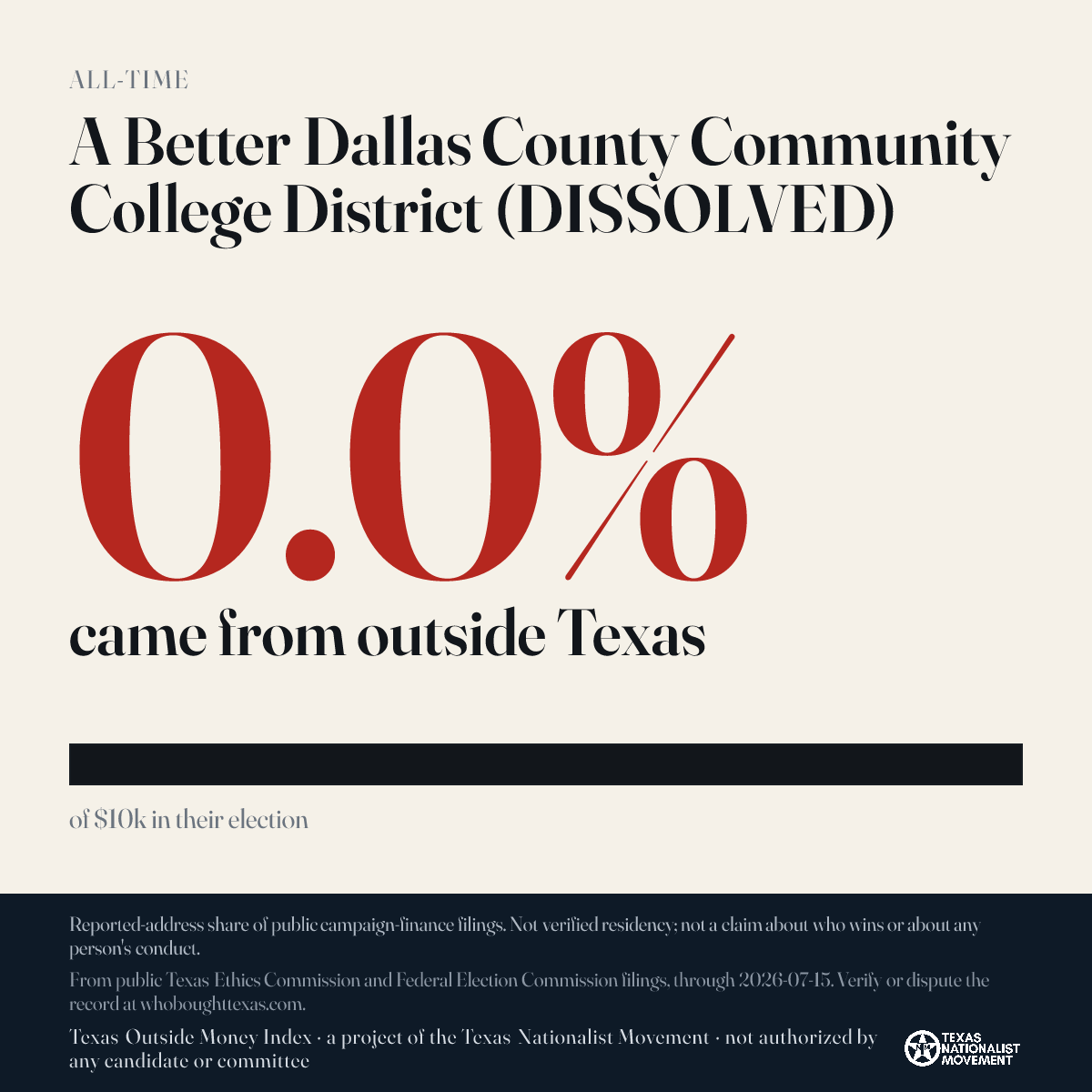 ALL-TIME

A Better Dallas County Community College District (DISSOLVED)

0.0%

came from outside Texas

of $10k in their election

Reported-address share of public campaign-finance filings. Not verified residency; not a claim about who wins or about any person's conduct.

From public Texas Ethics Commission and Federal Election Commission filings, through 2026-07-15. Verify or dispute the record at whoboughttexas.com.

Texas Outside Money Index · a project of the Texas Nationalist Movement · not authorized by any candidate or committee

TEXAS NATIONALIST MOVEMENT